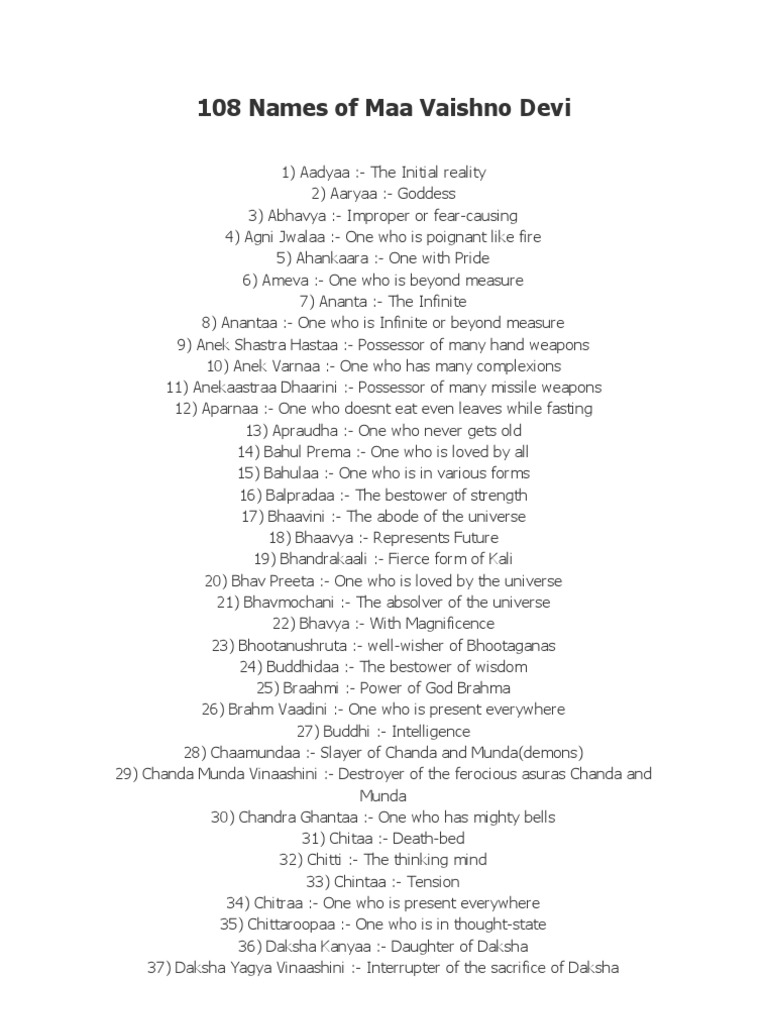 108 Names of Maa Vaishno Devi

1) Aadyaa :- The Initial reality
2) Aaryaa :- Goddess
3) Abhavya :- Improper or fear-causing
4) Agni Jwalaa :- One who is poignant like fire
5) Ahankaara :- One with Pride
6) Ameva :- One who is beyond measure
7) Ananta :- The Infinite
8) Anantaa :- One who is Infinite or beyond measure
9) Anek Shastra Hastaa :- Possessor of many hand weapons
10) Anek Varnaa :- One who has many complexions
11) Anekaastraa Dhaarini :- Possessor of many missile weapons
12) Aparnaa :- One who doesnt eat even leaves while fasting
13) Apraudha :- One who never gets old
14) Bahul Prema :- One who is loved by all
15) Bahulaa :- One who is in various forms
16) Balpradaa :- The bestower of strength
17) Bhaavini :- The abode of the universe
18) Bhaavya :- Represents Future
19) Bhandrakaali :- Fierce form of Kali
20) Bhav Preeta :- One who is loved by the universe
21) Bhavmochani :- The absolver of the universe
22) Bhavya :- With Magnificence
23) Bhootanushruta :- well-wisher of Bhootaganas
24) Buddhidaa :- The bestower of wisdom
25) Braahmi :- Power of God Brahma
26) Brahm Vaadini :- One who is present everywhere
27) Buddhi :- Intelligence
28) Chaamundaa :- Slayer of Chanda and Munda(demons)
29) Chanda Munda Vinaashini :- Destroyer of the ferocious asuras Chanda and Munda
30) Chandra Ghantaa :- One who has mighty bells
31) Chitaa :- Death-bed
32) Chitti :- The thinking mind
33) Chintaa :- Tension
34) Chitraa :- One who is present everywhere
35) Chittaroopaa :- One who is in thought-state
36) Daksha Kanyaa :- Daughter of Daksha
37) Daksha Yagya Vinaashini :- Interrupter of the sacrifice of Daksha